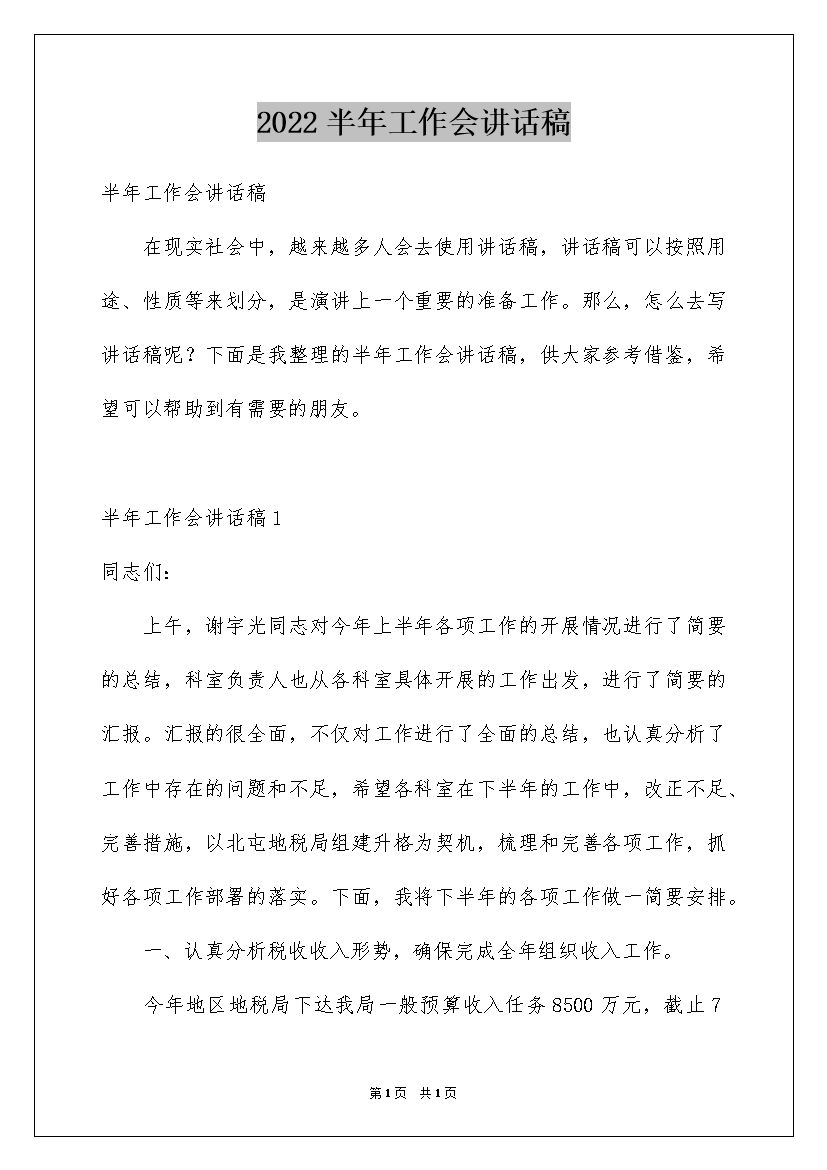 2022 半年工作会讲话稿

半年工作会讲话稿

在现实社会中，越来越多人会去使用讲话稿，讲话稿可以按照用途、性质等来划分，是演讲上一个重要的准备工作。那么，怎么去写讲话稿呢？下面是我整理的半年工作会讲话稿，供大家参考借鉴，希望可以帮助到有需要的朋友。

半年工作会讲话稿 1

同志们：

上午，谢宇光同志对今年上半年各项工作的开展情况进行了简要的总结，科室负责人也从各科室具体开展的工作出发，进行了简要的汇报。汇报的很全面，不仅对工作进行了全面的总结，也认真分析了工作中存在的问题和不足，希望各科室在下半年的工作中，改正不足、完善措施，以北屯地税局组建升格为契机，梳理和完善各项工作，抓好各项工作部署的落实。下面，我将下半年的各项工作做一简要安排。

一、认真分析税收收入形势，确保完成全年组织收入工作。

今年地区地税局下达我局一般预算收入任务 8500 万元，截止 7

第 1 页 共 1 页